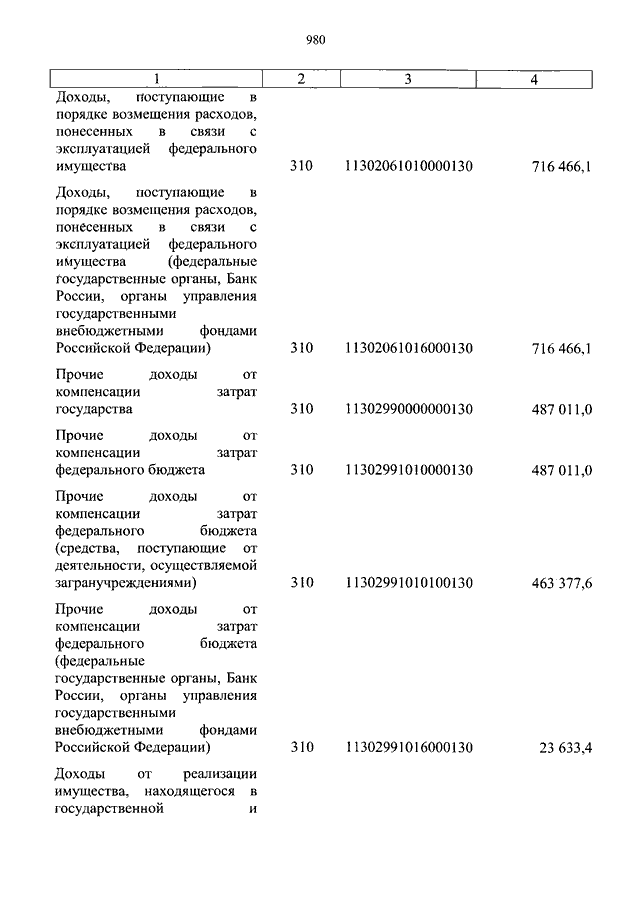 980

| 1 | 2 | 3 | 4 |
|---|---|---|---|
| Доходы, поступающие в порядке возмещения расходов, понесенных в связи с эксплуатацией федерального имущества | 310 | 11302061010000130 | 716 466,1 |
| Доходы, поступающие в порядке возмещения расходов, понесенных в связи с эксплуатацией федерального имущества (федеральные государственные органы, Банк России, органы управления государственными внебюджетными фондами Российской Федерации) | 310 | 11302061016000130 | 716 466,1 |
| Прочие доходы от компенсации затрат государства | 310 | 11302990000000130 | 487 011,0 |
| Прочие доходы от компенсации затрат федерального бюджета | 310 | 11302991010000130 | 487 011,0 |
| Прочие доходы от компенсации затрат федерального бюджета (средства, поступающие от деятельности, осуществляемой загранучреждениями) | 310 | 11302991010100130 | 463 377,6 |
| Прочие доходы от компенсации затрат федерального бюджета (федеральные государственные органы, Банк России, органы управления государственными внебюджетными фондами Российской Федерации) | 310 | 11302991016000130 | 23 633,4 |
| Доходы от реализации имущества, находящегося в государственной и | | | |